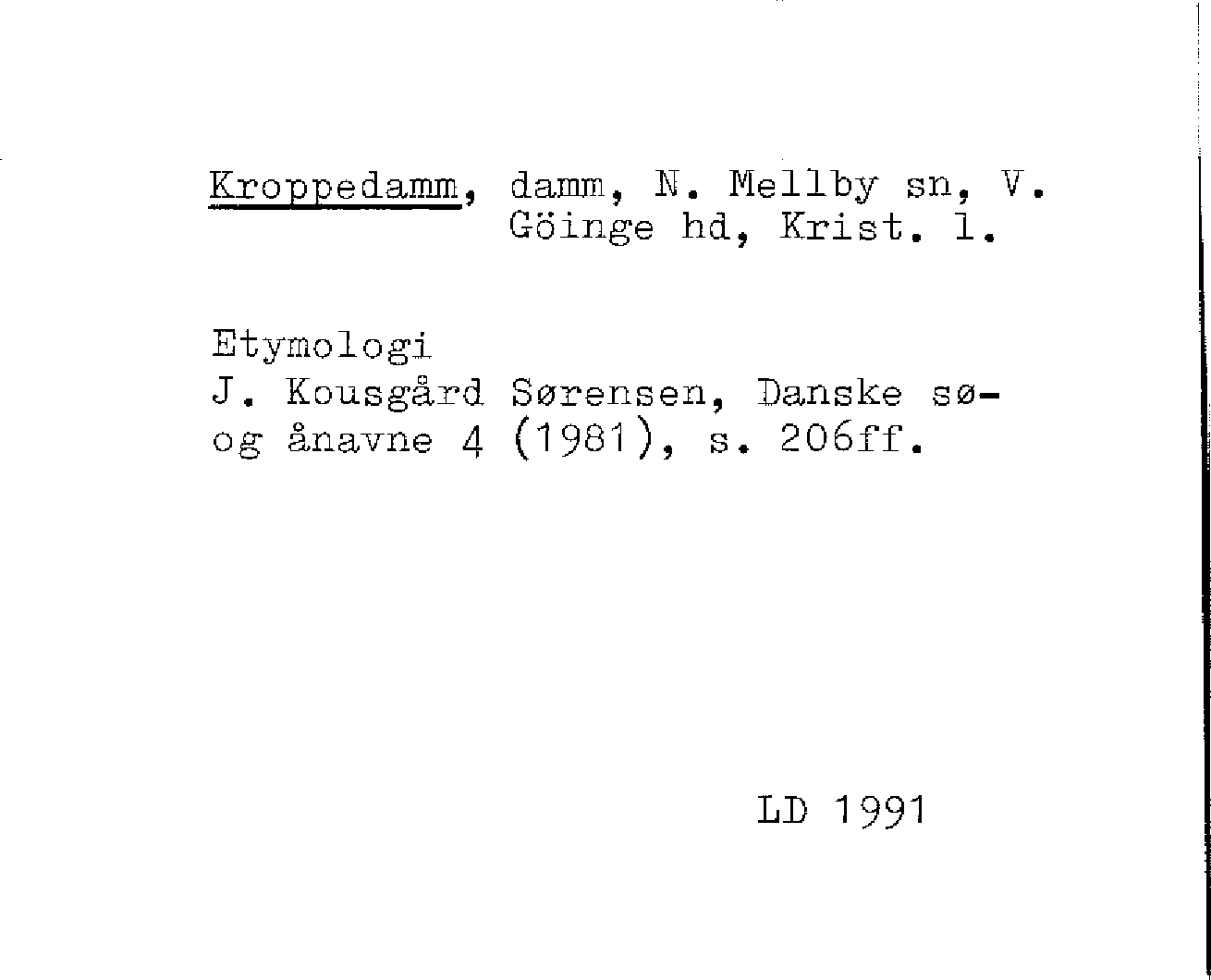 Kroppedamm, damm, N. Mellby sn, V. Göinge hd, Krist. l.

Etymologi
J. Kousgård Sørensen, Danske sø- og ånavne 4 (1981), s. 206ff.

LD 1991